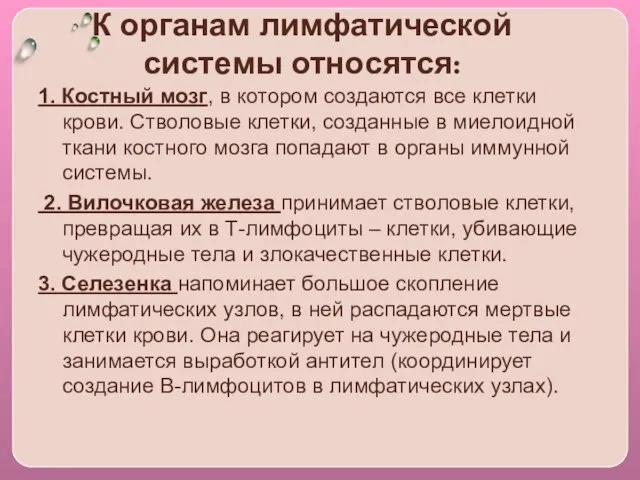 К органам лимфатической системы относятся:

1. Костный мозг, в котором создаются все клетки крови. Стволовые клетки, созданные в миелоидной ткани костного мозга попадают в органы иммунной системы.

2. Вилочковая железа принимает стволовые клетки, превращая их в Т-лимфоциты – клетки, убивающие чужеродные тела и злокачественные клетки.

3. Селезенка напоминает большое скопление лимфатических узлов, в ней распадаются мертвые клетки крови. Она реагирует на чужеродные тела и занимается выработкой антител (координирует создание В-лимфоцитов в лимфатических узлах).